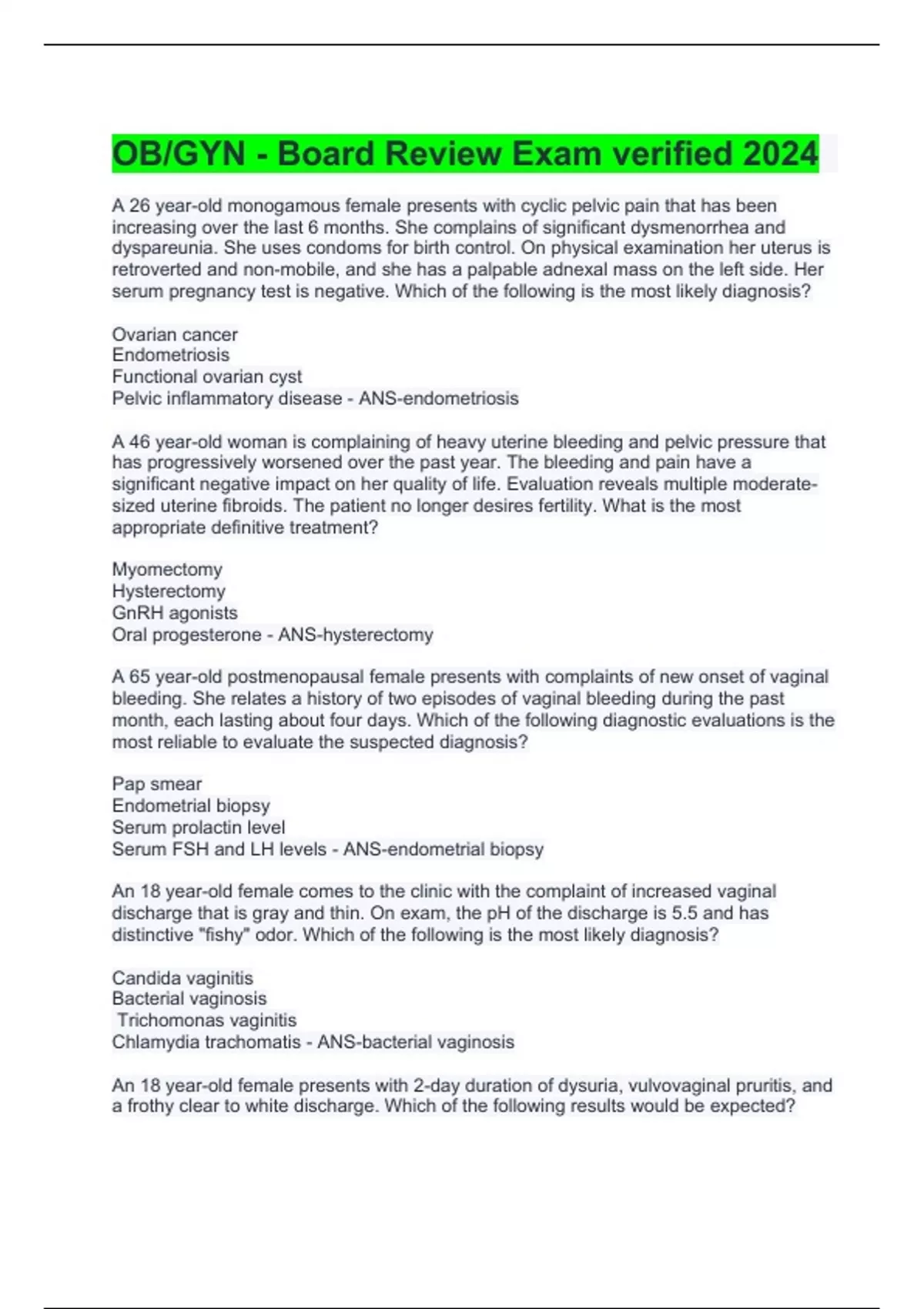 OB/GYN - Board Review Exam verified 2024

A 26 year-old monogamous female presents with cyclic pelvic pain that has been increasing over the last 6 months. She complains of significant dysmenorrhea and dyspareunia. She uses condoms for birth control. On physical examination her uterus is retroverted and non-mobile, and she has a palpable adnexal mass on the left side. Her serum pregnancy test is negative. Which of the following is the most likely diagnosis?

Ovarian cancer
Endometriosis
Functional ovarian cyst
Pelvic inflammatory disease - ANS-endometriosis

A 46 year-old woman is complaining of heavy uterine bleeding and pelvic pressure that has progressively worsened over the past year. The bleeding and pain have a significant negative impact on her quality of life. Evaluation reveals multiple moderate-sized uterine fibroids. The patient no longer desires fertility. What is the most appropriate definitive treatment?

Myomectomy
Hysterectomy
GnRH agonists
Oral progesterone - ANS-hysterectomy

A 65 year-old postmenopausal female presents with complaints of new onset of vaginal bleeding. She relates a history of two episodes of vaginal bleeding during the past month, each lasting about four days. Which of the following diagnostic evaluations is the most reliable to evaluate the suspected diagnosis?

Pap smear
Endometrial biopsy
Serum prolactin level
Serum FSH and LH levels - ANS-endometrial biopsy

An 18 year-old female comes to the clinic with the complaint of increased vaginal discharge that is gray and thin. On exam, the pH of the discharge is 5.5 and has distinctive "fishy" odor. Which of the following is the most likely diagnosis?

Candida vaginitis
Bacterial vaginosis
Trichomonas vaginitis
Chlamydia trachomatis - ANS-bacterial vaginosis

An 18 year-old female presents with 2-day duration of dysuria, vulvovaginal pruritis, and a frothy clear to white discharge. Which of the following results would be expected?